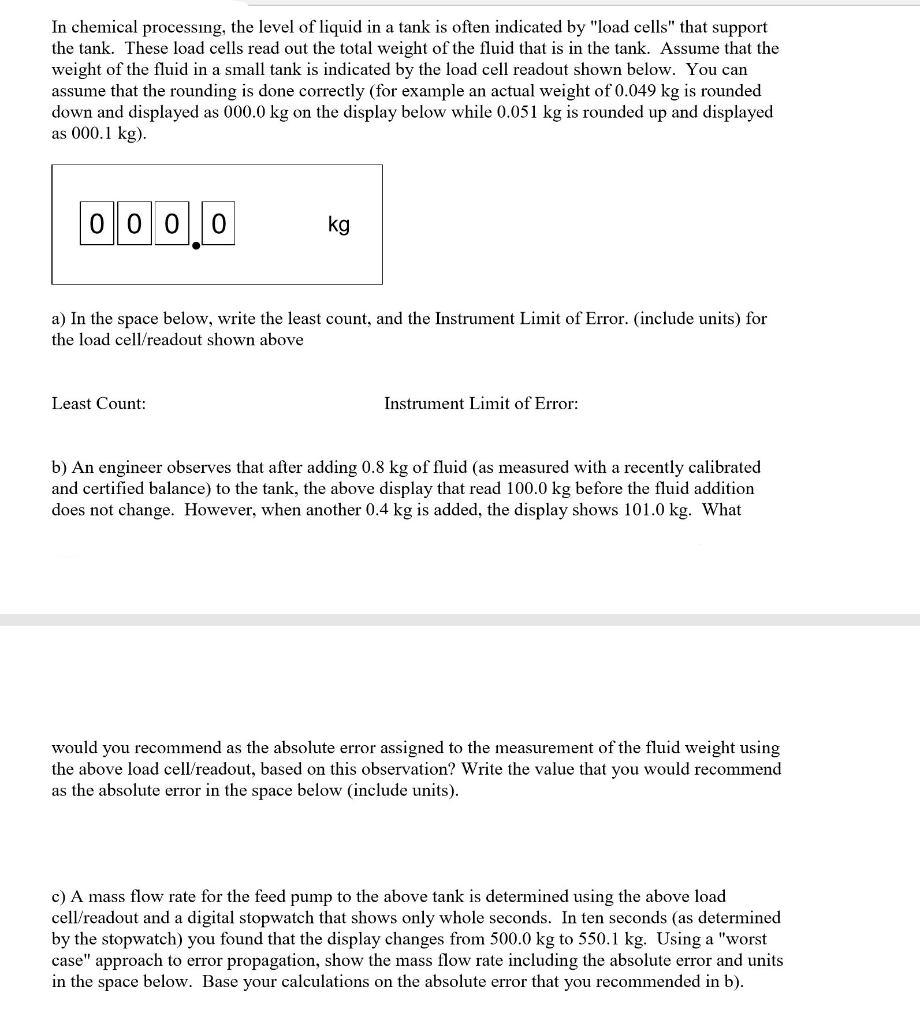 In chemical processing, the level of liquid in a tank is often indicated by "load cells" that support the tank. These load cells read out the total weight of the fluid that is in the tank. Assume that the weight of the fluid in a small tank is indicated by the load cell readout shown below. You can assume that the rounding is done correctly (for example an actual weight of 0.049 kg is rounded down and displayed as 000.0 kg on the display below while 0.051 kg is rounded up and displayed as 000.1 kg).

0 0 0 . 0 kg

a) In the space below, write the least count, and the Instrument Limit of Error. (include units) for the load cell/readout shown above

Least Count:

Instrument Limit of Error:

b) An engineer observes that after adding 0.8 kg of fluid (as measured with a recently calibrated and certified balance) to the tank, the above display that read 100.0 kg before the fluid addition does not change. However, when another 0.4 kg is added, the display shows 101.0 kg. What would you recommend as the absolute error assigned to the measurement of the fluid weight using the above load cell/readout, based on this observation? Write the value that you would recommend as the absolute error in the space below (include units).

c) A mass flow rate for the feed pump to the above tank is determined using the above load cell/readout and a digital stopwatch that shows only whole seconds. In ten seconds (as determined by the stopwatch) you found that the display changes from 500.0 kg to 550.1 kg. Using a "worst case" approach to error propagation, show the mass flow rate including the absolute error and units in the space below. Base your calculations on the absolute error that you recommended in b).